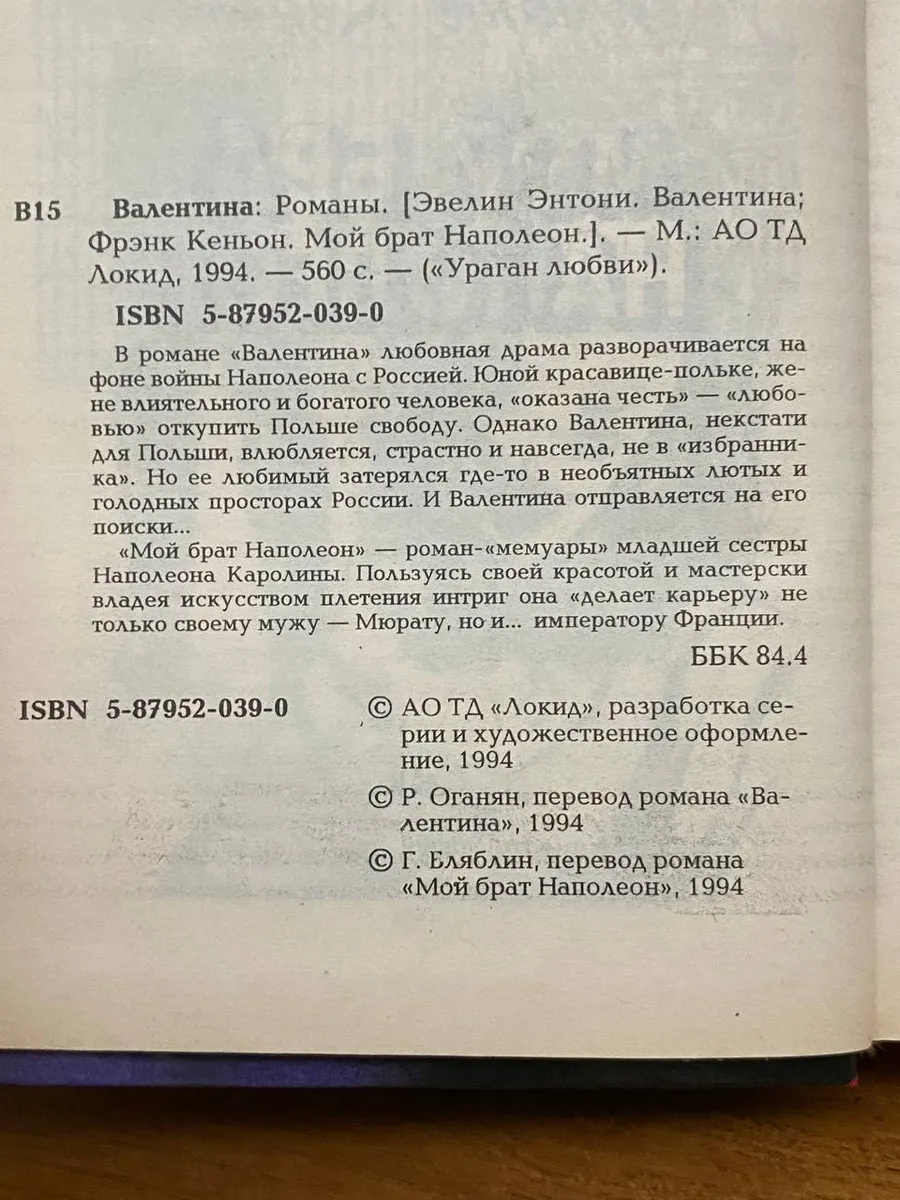 В15 Валентина: Романы. [Эвелин Энтони. Валентина; Фрэнк Кеньон. Мой брат Наполеон.]. — М.: АО ТД Локид, 1994. — 560 с. — («Ураган любви»).

ISBN 5-87952-039-0

В романе «Валентина» любовная драма разворачивается на фоне войны Наполеона с Россией. Юной красавице-польке, жене влиятельного и богатого человека, «оказана честь» — «любовью» откупить Польше свободу. Однако Валентина, некстати для Польши, влюбляется, страстно и навсегда, не в «избранника». Но ее любимый затерялся где-то в необъятных лютых и голодных просторах России. И Валентина отправляется на его поиски...

«Мой брат Наполеон» — роман-«мемуары» младшей сестры Наполеона Каролины. Пользуясь своей красотой и мастерски владея искусством плетения интриг она «делает карьеру» не только своему мужу — Мюрату, но и... императору Франции.

ББК 84.4

ISBN 5-87952-039-0

© АО ТД «Локид», разработка серии и художественное оформление, 1994

© Р. Оганян, перевод романа «Валентина», 1994

© Г. Еляблин, перевод романа «Мой брат Наполеон», 1994